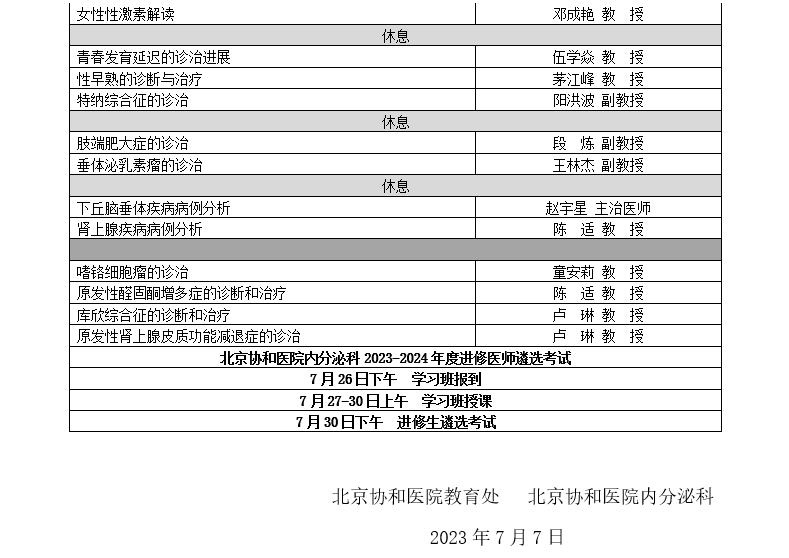 | 女性性激素解读 | 邓成艳 教 授 |
|---|---|
| 休息 | |
| 青春发育延迟的诊治进展 | 伍学焱 教 授 |
| 性早熟的诊断与治疗 | 茅江峰 教 授 |
| 特纳综合征的诊治 | 阳洪波 副教授 |
| 休息 | |
| 肢端肥大症的诊治 | 段 炼 副教授 |
| 垂体泌乳素瘤的诊治 | 王林杰 副教授 |
| 休息 | |
| 下丘脑垂体疾病病例分析 | 赵宇星 主治医师 |
| 肾上腺疾病病例分析 | 陈 适 教 授 |
| | |
| 嗜铬细胞瘤的诊治 | 童安莉 教 授 |
| 原发性醛固酮增多症的诊断和治疗 | 陈 适 教 授 |
| 库欣综合征的诊断和治疗 | 卢 琳 教 授 |
| 原发性肾上腺皮质功能减退症的诊治 | 卢 琳 教 授 |
| 北京协和医院内分泌科 2023-2024 年度进修医师遴选考试 | |
| 7 月 26 日下午 学习班报到 | |
| 7 月 27-30 日上午 学习班授课 | |
| 7 月 30 日下午 进修生遴选考试 | |

北京协和医院教育处 北京协和医院内分泌科

2023 年 7 月 7 日